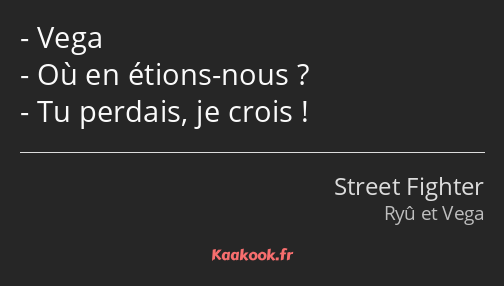 - Vega
- Où en étions-nous ?
- Tu perdais, je crois !

Street Fighter
Ryû et Vega

Kaakook.fr